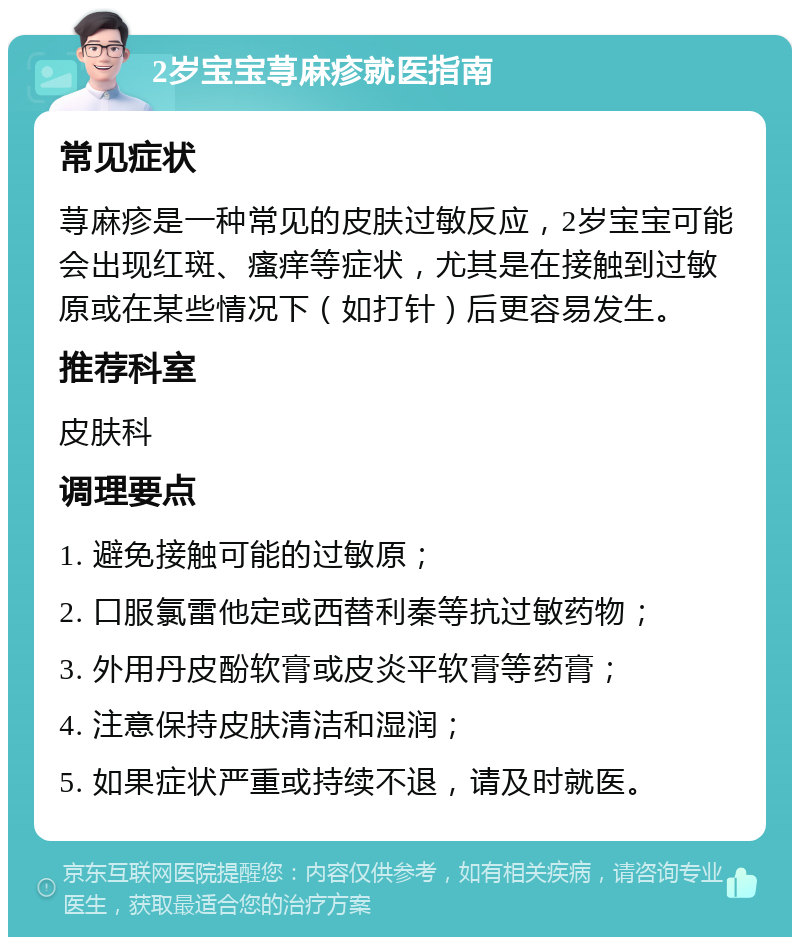 2岁宝宝荨麻疹就医指南

常见症状

荨麻疹是一种常见的皮肤过敏反应，2岁宝宝可能会出现红斑、瘙痒等症状，尤其是在接触到过敏原或在某些情况下（如打针）后更容易发生。

推荐科室

皮肤科

调理要点

1. 避免接触可能的过敏原；

2. 口服氯雷他定或西替利秦等抗过敏药物；

3. 外用丹皮酚软膏或皮炎平软膏等药膏；

4. 注意保持皮肤清洁和湿润；

5. 如果症状严重或持续不退，请及时就医。

京东互联网医院提醒您：内容仅供参考，如有相关疾病，请咨询专业医生，获取最适合您的治疗方案